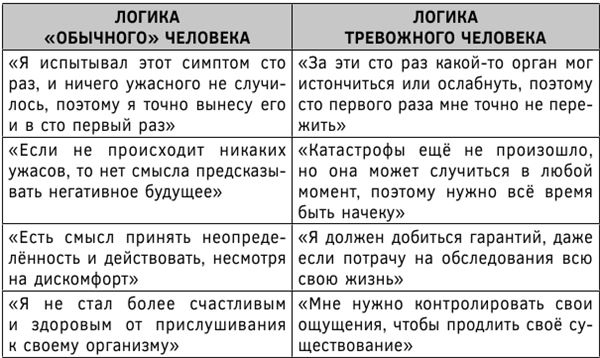 | ЛОГИКА «ОБЫЧНОГО» ЧЕЛОВЕКА | ЛОГИКА ТРЕВОЖНОГО ЧЕЛОВЕКА |
|---|---|
| «Я испытывал этот симптом сто раз, и ничего ужасного не случилось, поэтому я точно вынесу его и в сто первый раз» | «За эти сто раз какой-то орган мог истончиться или ослабнуть, поэтому сто первого раза мне точно не пережить» |
| «Если не происходит никаких ужасов, то нет смысла предсказывать негативное будущее» | «Катастрофы ещё не произошло, но она может случиться в любой момент, поэтому нужно всё время быть начеку» |
| «Есть смысл принять неопределённость и действовать, несмотря на дискомфорт» | «Я должен добиться гарантий, даже если потрачу на обследования всю свою жизнь» |
| «Я не стал более счастливым и здоровым от прислушивания к своему организму» | «Мне нужно контролировать свои ощущения, чтобы продлить своё существование» |